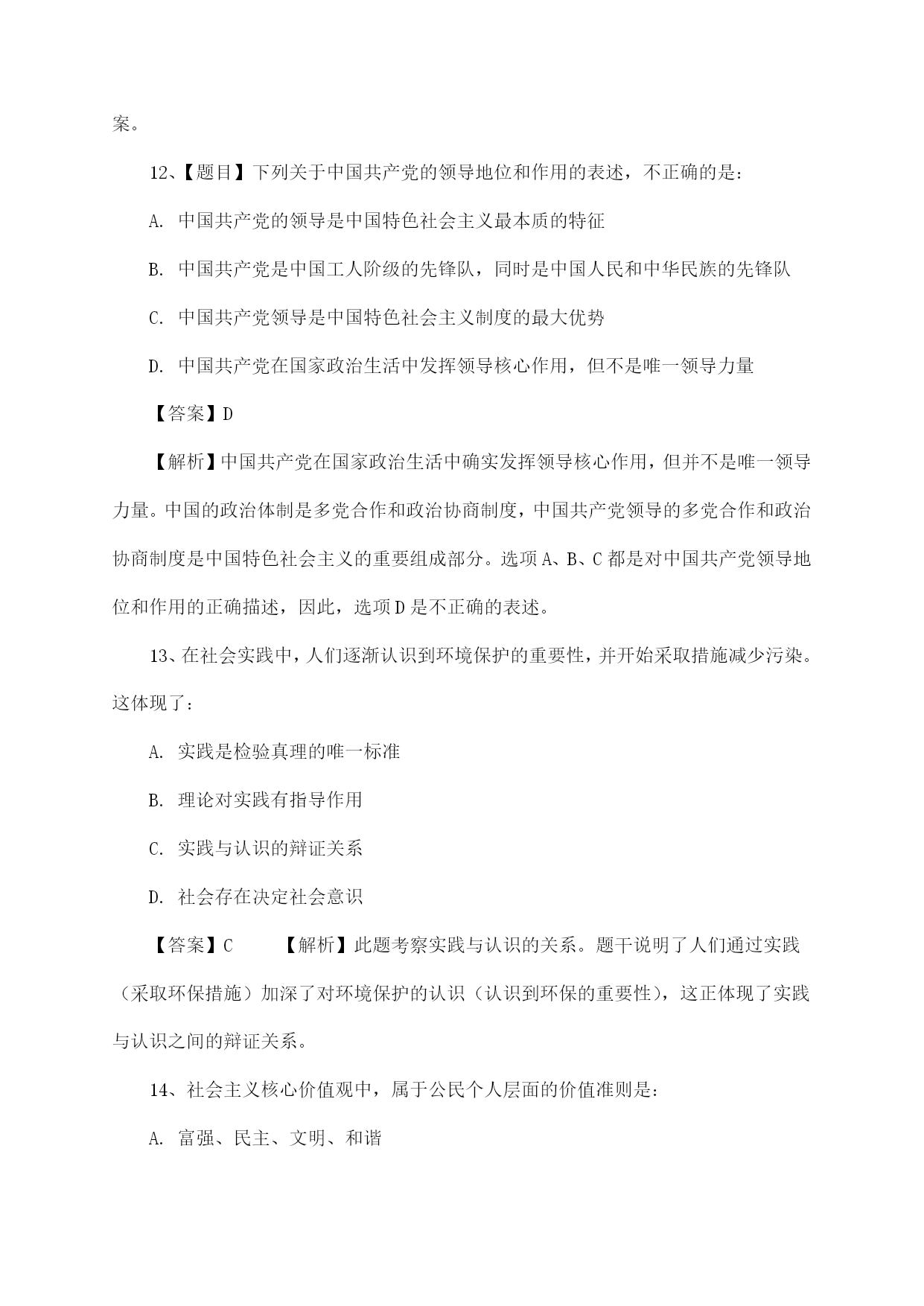 案。

12、【题目】下列关于中国共产党的领导地位和作用的表述，不正确的是：

A. 中国共产党的领导是中国特色社会主义最本质的特征

B. 中国共产党是中国工人阶级的先锋队，同时是中国人民和中华民族的先锋队

C. 中国共产党领导是中国特色社会主义制度的最大优势

D. 中国共产党在国家政治生活中发挥领导核心作用，但不是唯一领导力量

【答案】D

【解析】中国共产党在国家政治生活中确实发挥领导核心作用，但并不是唯一领导力量。中国的政治体制是多党合作和政治协商制度，中国共产党领导的多党合作和政治协商制度是中国特色社会主义的重要组成部分。选项A、B、C都是对中国共产党领导地位和作用的正确描述，因此，选项D是不正确的表述。

13、在社会实践中，人们逐渐认识到环境保护的重要性，并开始采取措施减少污染。这体现了：

A. 实践是检验真理的唯一标准

B. 理论对实践有指导作用

C. 实践与认识的辩证关系

D. 社会存在决定社会意识

【答案】C 【解析】此题考察实践与认识的关系。题干说明了人们通过实践（采取环保措施）加深了对环境保护的认识（认识到环保的重要性），这正体现了实践与认识之间的辩证关系。

14、社会主义核心价值观中，属于公民个人层面的价值准则是：

A. 富强、民主、文明、和谐